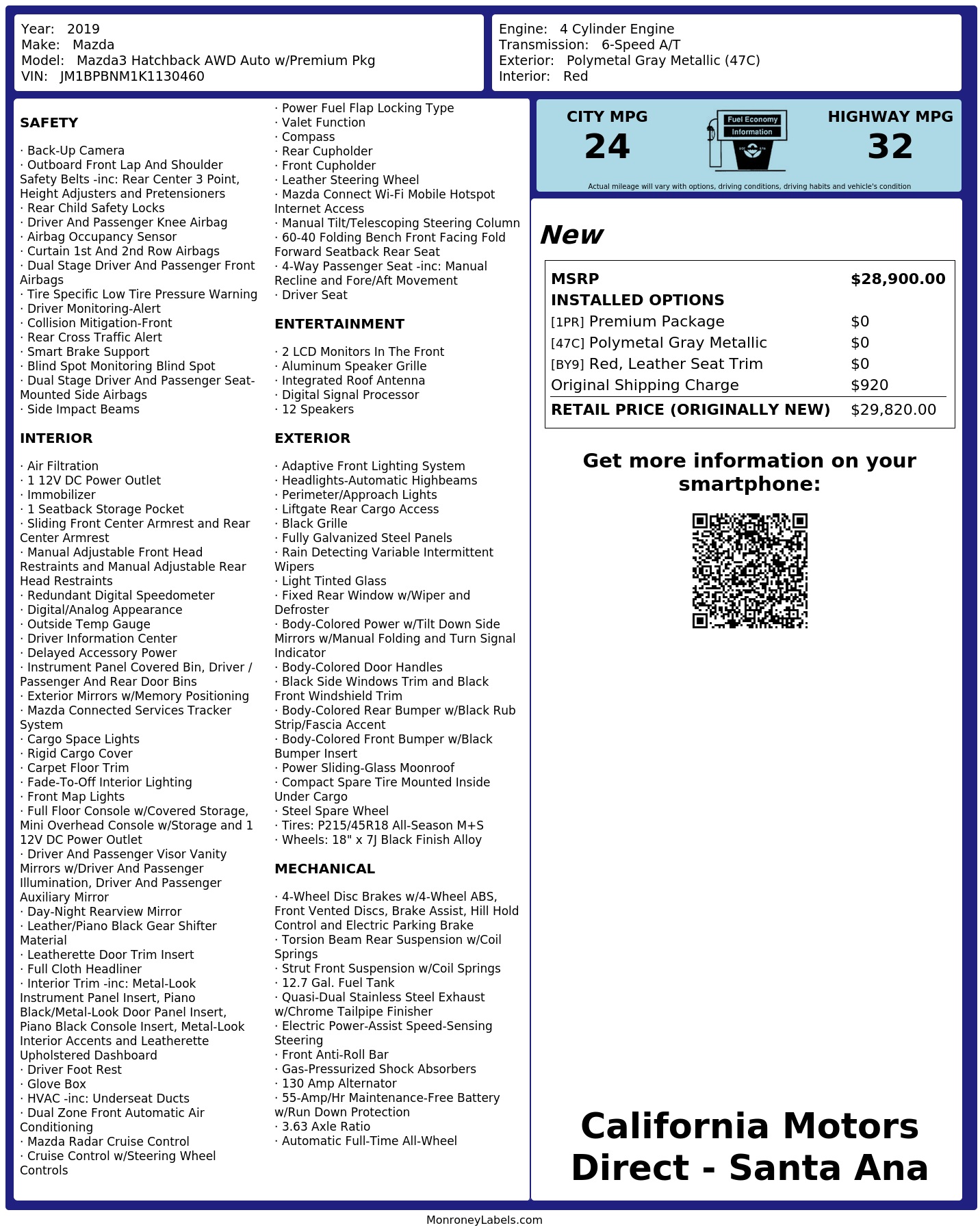 Year: 2019
Make: Mazda
Model: Mazda3 Hatchback AWD Auto w/Premium Pkg
VIN: JM1BPBNM1K1130460

Engine: 4 Cylinder Engine
Transmission: 6-Speed A/T
Exterior: Polymetal Gray Metallic (47C)
Interior: Red

SAFETY

· Back-Up Camera
· Outboard Front Lap And Shoulder Safety Belts -inc: Rear Center 3 Point, Height Adjusters and Pretensioners
· Rear Child Safety Locks
· Driver And Passenger Knee Airbag
· Airbag Occupancy Sensor
· Curtain 1st And 2nd Row Airbags
· Dual Stage Driver And Passenger Front Airbags
· Tire Specific Low Tire Pressure Warning
· Driver Monitoring-Alert
· Collision Mitigation-Front
· Rear Cross Traffic Alert
· Smart Brake Support
· Blind Spot Monitoring Blind Spot
· Dual Stage Driver And Passenger Seat-Mounted Side Airbags
· Side Impact Beams

INTERIOR

· Air Filtration
· 1 12V DC Power Outlet
· Immobilizer
· 1 Seatback Storage Pocket
· Sliding Front Center Armrest and Rear Center Armrest
· Manual Adjustable Front Head Restraints and Manual Adjustable Rear Head Restraints
· Redundant Digital Speedometer
· Digital/Analog Appearance
· Outside Temp Gauge
· Driver Information Center
· Delayed Accessory Power
· Instrument Panel Covered Bin, Driver / Passenger And Rear Door Bins
· Exterior Mirrors w/Memory Positioning
· Mazda Connected Services Tracker System
· Cargo Space Lights
· Rigid Cargo Cover
· Carpet Floor Trim
· Fade-To-Off Interior Lighting
· Front Map Lights
· Full Floor Console w/Covered Storage, Mini Overhead Console w/Storage and 1 12V DC Power Outlet
· Driver And Passenger Visor Vanity Mirrors w/Driver And Passenger Illumination, Driver And Passenger Auxiliary Mirror
· Day-Night Rearview Mirror
· Leather/Piano Black Gear Shifter Material
· Leatherette Door Trim Insert
· Full Cloth Headliner
· Interior Trim -inc: Metal-Look Instrument Panel Insert, Piano Black/Metal-Look Door Panel Insert, Piano Black Console Insert, Metal-Look Interior Accents and Leatherette Upholstered Dashboard
· Driver Foot Rest
· Glove Box
· HVAC -inc: Underseat Ducts
· Dual Zone Front Automatic Air Conditioning
· Mazda Radar Cruise Control
· Cruise Control w/Steering Wheel Controls

· Power Fuel Flap Locking Type
· Valet Function
· Compass
· Rear Cupholder
· Front Cupholder
· Leather Steering Wheel
· Mazda Connect Wi-Fi Mobile Hotspot Internet Access
· Manual Tilt/Telescoping Steering Column
· 60-40 Folding Bench Front Facing Fold Forward Seatback Rear Seat
· 4-Way Passenger Seat -inc: Manual Recline and Fore/Aft Movement
· Driver Seat

ENTERTAINMENT

· 2 LCD Monitors In The Front
· Aluminum Speaker Grille
· Integrated Roof Antenna
· Digital Signal Processor
· 12 Speakers

EXTERIOR

· Adaptive Front Lighting System
· Headlights-Automatic Highbeams
· Perimeter/Approach Lights
· Liftgate Rear Cargo Access
· Black Grille
· Fully Galvanized Steel Panels
· Rain Detecting Variable Intermittent Wipers
· Light Tinted Glass
· Fixed Rear Window w/Wiper and Defroster
· Body-Colored Power w/Tilt Down Side Mirrors w/Manual Folding and Turn Signal Indicator
· Body-Colored Door Handles
· Black Side Windows Trim and Black Front Windshield Trim
· Body-Colored Rear Bumper w/Black Rub Strip/Fascia Accent
· Body-Colored Front Bumper w/Black Bumper Insert
· Power Sliding-Glass Moonroof
· Compact Spare Tire Mounted Inside Under Cargo
· Steel Spare Wheel
· Tires: P215/45R18 All-Season M+S
· Wheels: 18" x 7J Black Finish Alloy

MECHANICAL

· 4-Wheel Disc Brakes w/4-Wheel ABS, Front Vented Discs, Brake Assist, Hill Hold Control and Electric Parking Brake
· Torsion Beam Rear Suspension w/Coil Springs
· Strut Front Suspension w/Coil Springs
· 12.7 Gal. Fuel Tank
· Quasi-Dual Stainless Steel Exhaust w/Chrome Tailpipe Finisher
· Electric Power-Assist Speed-Sensing Steering
· Front Anti-Roll Bar
· Gas-Pressurized Shock Absorbers
· 130 Amp Alternator
· 55-Amp/Hr Maintenance-Free Battery w/Run Down Protection
· 3.63 Axle Ratio
· Automatic Full-Time All-Wheel

CITY MPG
24

Fuel Economy
Information

HIGHWAY MPG
32

Actual mileage will vary with options, driving conditions, driving habits and vehicle's condition

New

| MSRP | $28,900.00 |
|---|---|
| INSTALLED OPTIONS | |
| [1PR] Premium Package | $0 |
| [47C] Polymetal Gray Metallic | $0 |
| [BY9] Red, Leather Seat Trim | $0 |
| Original Shipping Charge | $920 |
| RETAIL PRICE (ORIGINALLY NEW) | $29,820.00 |

Get more information on your smartphone:

California Motors Direct - Santa Ana

MonroneyLabels.com